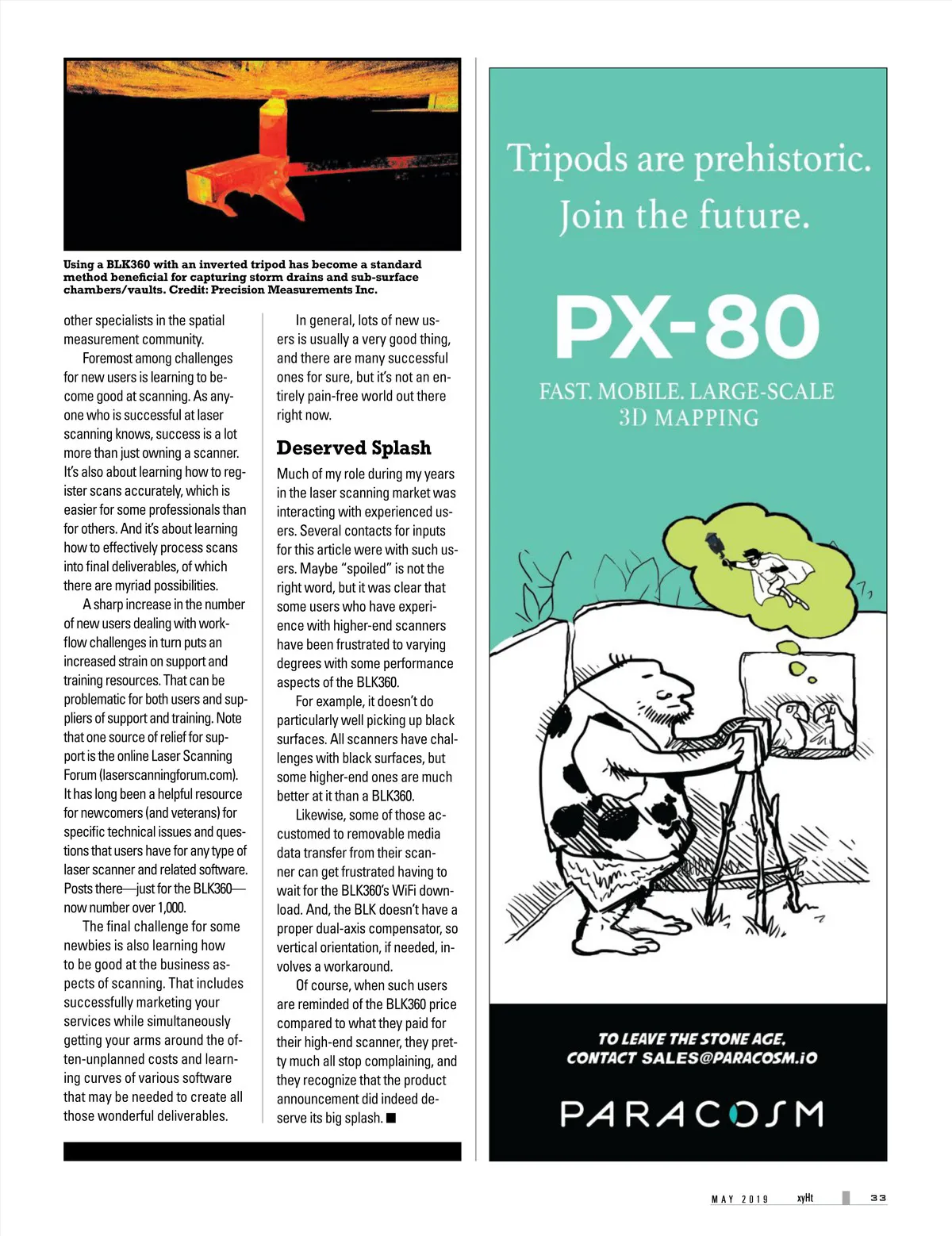 Using a BLK360 with an inverted tripod has become a standard method beneficial for capturing storm drains and sub-surface chambers/vaults. Credit: Precision Measurements Inc.

other specialists in the spatial measurement community.

Foremost among challenges for new users is learning to become good at scanning. As anyone who is successful at laser scanning knows, success is a lot more than just owning a scanner. It's also about learning how to register scans accurately, which is easier for some professionals than for others. And it's about learning how to effectively process scans into final deliverables, of which there are myriad possibilities.

A sharp increase in the number of new users dealing with workflow challenges in turn puts an increased strain on support and training resources. That can be problematic for both users and suppliers of support and training. Note that one source of relief for support is the online Laser Scanning Forum (laserscanningforum.com). It has long been a helpful resource for newcomers (and veterans) for specific technical issues and questions that users have for any type of laser scanner and related software. Posts there—just for the BLK360—now number over 1,000.

The final challenge for some newbies is also learning how to be good at the business aspects of scanning. That includes successfully marketing your services while simultaneously getting your arms around the often-unplanned costs and learning curves of various software that may be needed to create all those wonderful deliverables.

In general, lots of new users is usually a very good thing, and there are many successful ones for sure, but it's not an entirely pain-free world out there right now.

Deserved Splash

Much of my role during my years in the laser scanning market was interacting with experienced users. Several contacts for inputs for this article were with such users. Maybe "spoiled" is not the right word, but it was clear that some users who have experience with higher-end scanners have been frustrated to varying degrees with some performance aspects of the BLK360.

For example, it doesn't do particularly well picking up black surfaces. All scanners have challenges with black surfaces, but some higher-end ones are much better at it than a BLK360.

Likewise, some of those accustomed to removable media data transfer from their scanner can get frustrated having to wait for the BLK360's WiFi download. And, the BLK doesn't have a proper dual-axis compensator, so vertical orientation, if needed, involves a workaround.

Of course, when such users are reminded of the BLK360 price compared to what they paid for their high-end scanner, they pretty much all stop complaining, and they recognize that the product announcement did indeed deserve its big splash. ■

Tripods are prehistoric. Join the future.

PX-80

FAST. MOBILE. LARGE-SCALE 3D MAPPING

TO LEAVE THE STONE AGE, CONTACT SALES@PARACOSM.IO

PARACOSM

MAY 2019 xyHt 33